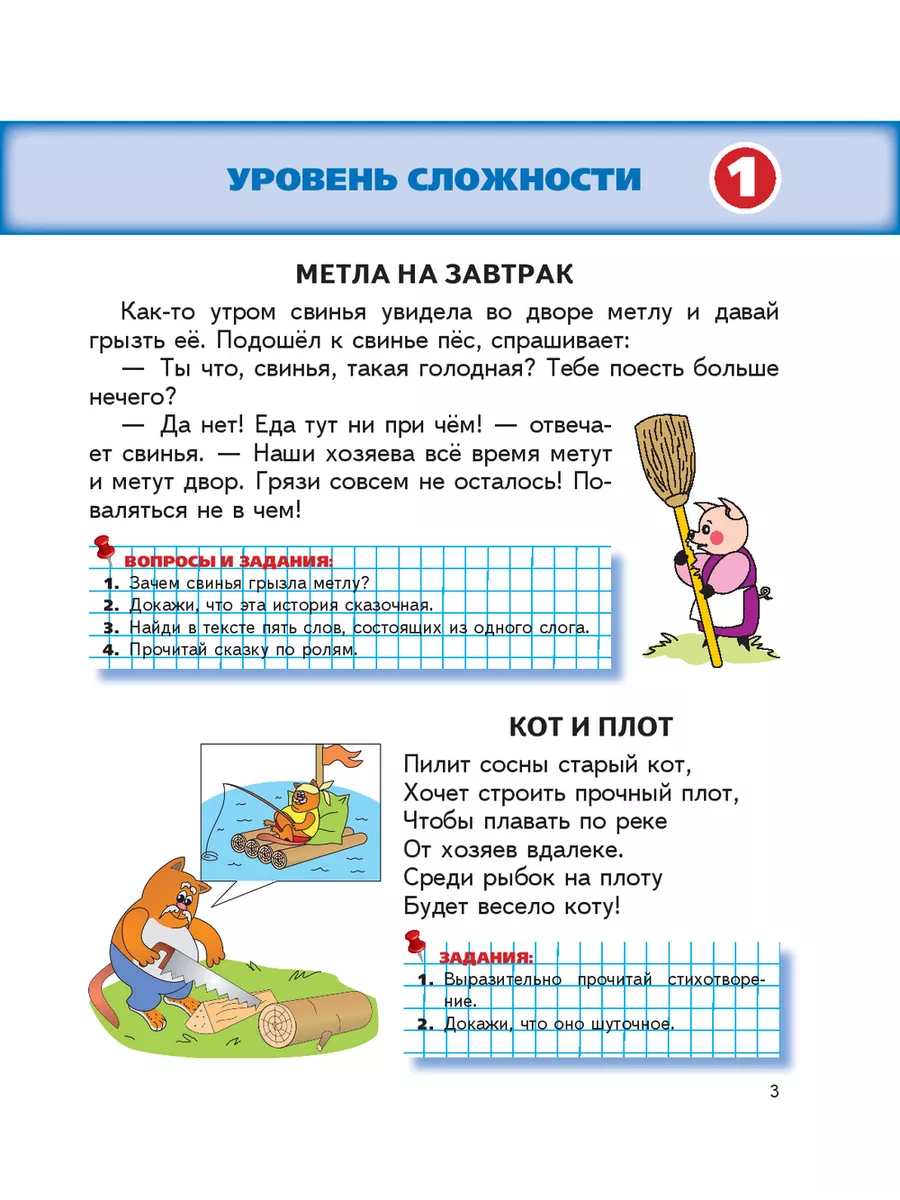 УРОВЕНЬ СЛОЖНОСТИ 1

МЕТЛА НА ЗАВТРАК

Как-то утром свинья увидела во дворе метлу и давай грызть её. Подошёл к свинье пёс, спрашивает:

— Ты что, свинья, такая голодная? Тебе поесть больше нечего?

— Да нет! Еда тут ни при чём! — отвечает свинья. — Наши хозяева всё время метут и метут двор. Грязи совсем не осталось! Поваляться не в чем!

ВОПРОСЫ И ЗАДАНИЯ:
1. Зачем свинья грызла метлу?
2. Докажи, что эта история сказочная.
3. Найди в тексте пять слов, состоящих из одного слога.
4. Прочитай сказку по ролям.

КОТ И ПЛОТ

Пилит сосны старый кот,
Хочет строить прочный плот,
Чтобы плавать по реке
От хозяев вдалеке.
Среди рыбок на плоту
Будет весело коту!

ЗАДАНИЯ:
1. Выразительно прочитай стихотворение.
2. Докажи, что оно шуточное.

3